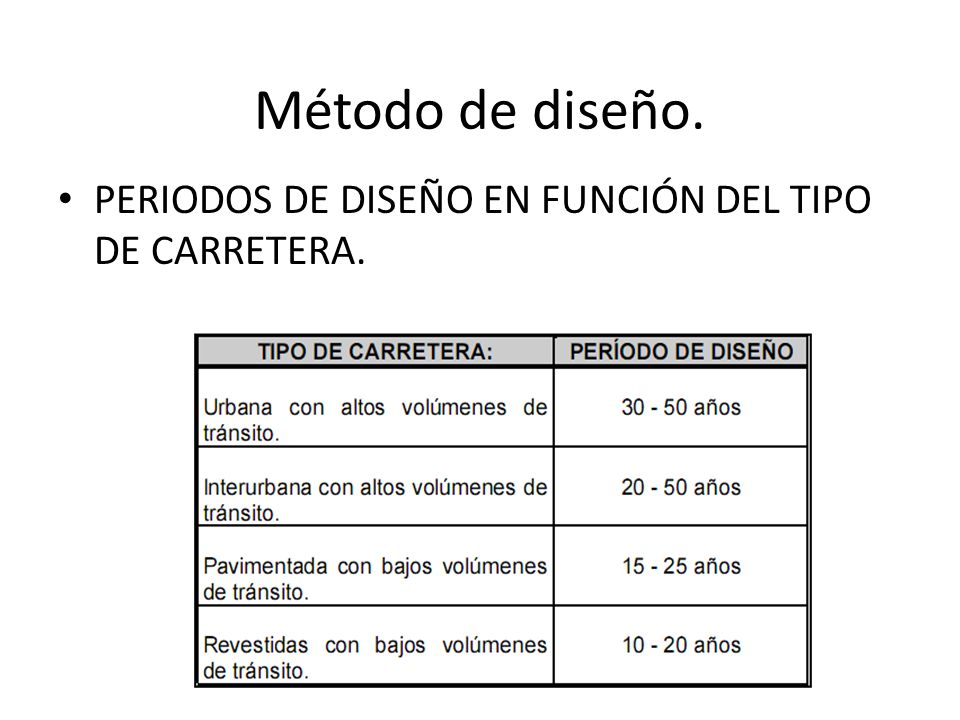 Método de diseño.

• PERIODOS DE DISEÑO EN FUNCIÓN DEL TIPO DE CARRETERA.

| TIPO DE CARRETERA: | PERÍODO DE DISEÑO |
|---|---|
| Urbana con altos volúmenes de tránsito. | 30 - 50 años |
| Interurbana con altos volúmenes de tránsito. | 20 - 50 años |
| Pavimentada con bajos volúmenes de tránsito. | 15 - 25 años |
| Revestidas con bajos volúmenes de tránsito. | 10 - 20 años |